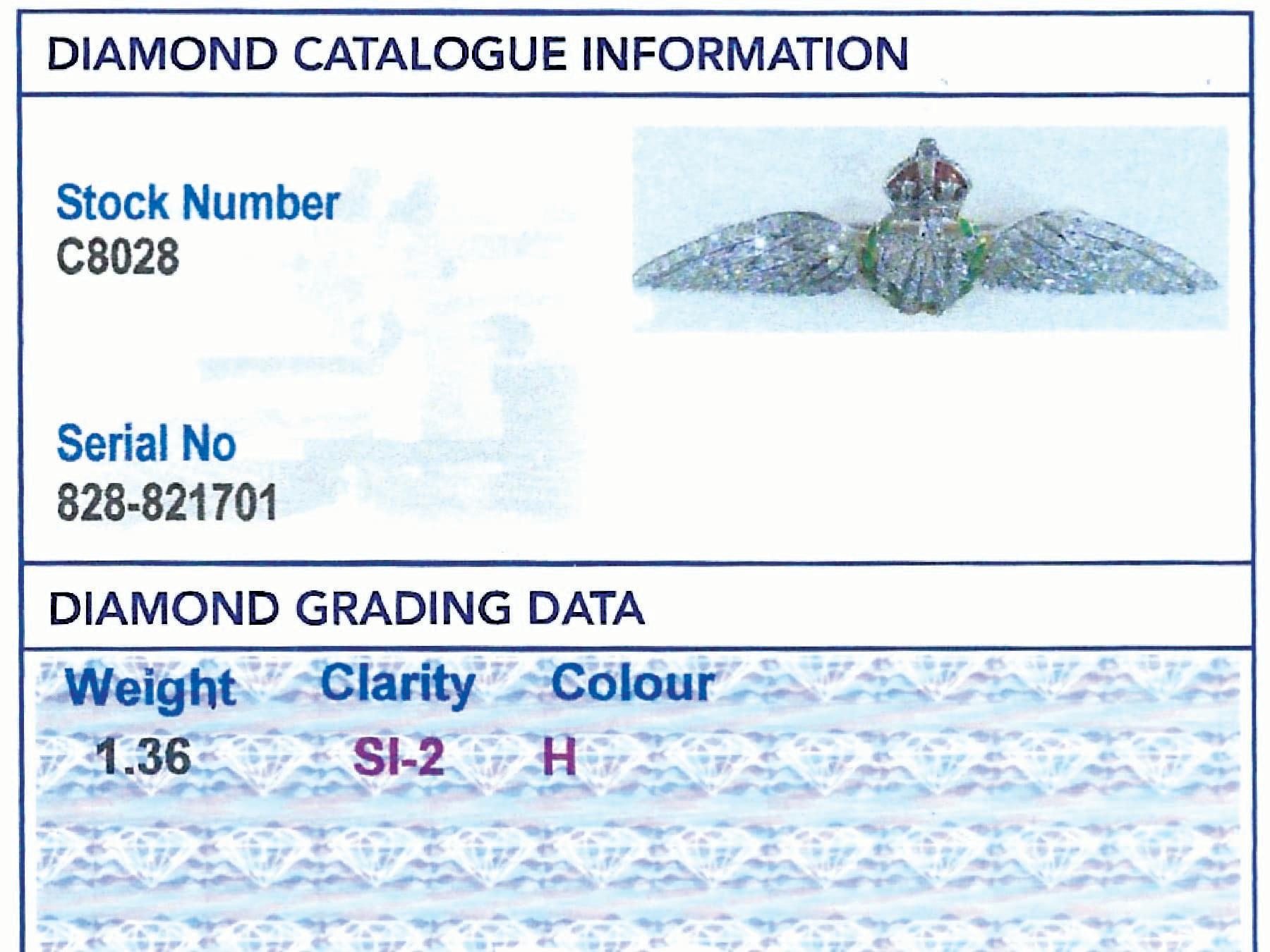 DIAMOND CATALOGUE INFORMATION

Stock Number
C8028

Serial No
828-821701

DIAMOND GRADING DATA

| Weight | Clarity | Colour |
|---|---|---|
| 1.36 | SI-2 | H |